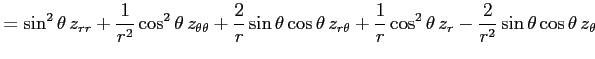 $= \sin^2\theta\, z_{rr} + \frac{1}{r^2}\cos^2\theta\, z_{\theta\theta} + \frac{2}{r}\sin\theta\cos\theta\, z_{r\theta} + \frac{1}{r}\cos^2\theta\, z_r - \frac{2}{r^2}\sin\theta\cos\theta\, z_\theta$